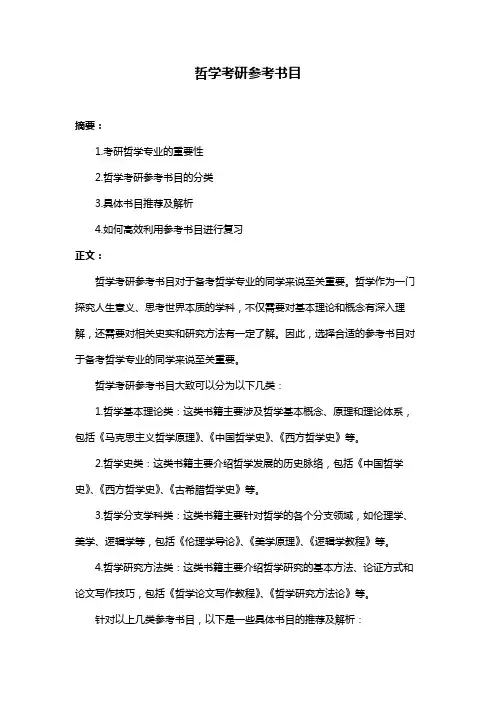 哲学考研参考书目

摘要：

1.考研哲学专业的重要性

2.哲学考研参考书目的分类

3.具体书目推荐及解析

4.如何高效利用参考书目进行复习

正文：

哲学考研参考书目对于备考哲学专业的同学来说至关重要。哲学作为一门探究人生意义、思考世界本质的学科，不仅需要对基本理论和概念有深入理解，还需要对相关史实和研究方法有一定了解。因此，选择合适的参考书目对于备考哲学专业的同学来说至关重要。

哲学考研参考书目大致可以分为以下几类：

1.哲学基本理论类：这类书籍主要涉及哲学基本概念、原理和理论体系，包括《马克思主义哲学原理》、《中国哲学史》、《西方哲学史》等。

2.哲学史类：这类书籍主要介绍哲学发展的历史脉络，包括《中国哲学史》、《西方哲学史》、《古希腊哲学史》等。

3.哲学分支学科类：这类书籍主要针对哲学的各个分支领域，如伦理学、美学、逻辑学等，包括《伦理学导论》、《美学原理》、《逻辑学教程》等。

4.哲学研究方法类：这类书籍主要介绍哲学研究的基本方法、论证方式和论文写作技巧，包括《哲学论文写作教程》、《哲学研究方法论》等。

针对以上几类参考书目，以下是一些具体书目的推荐及解析：